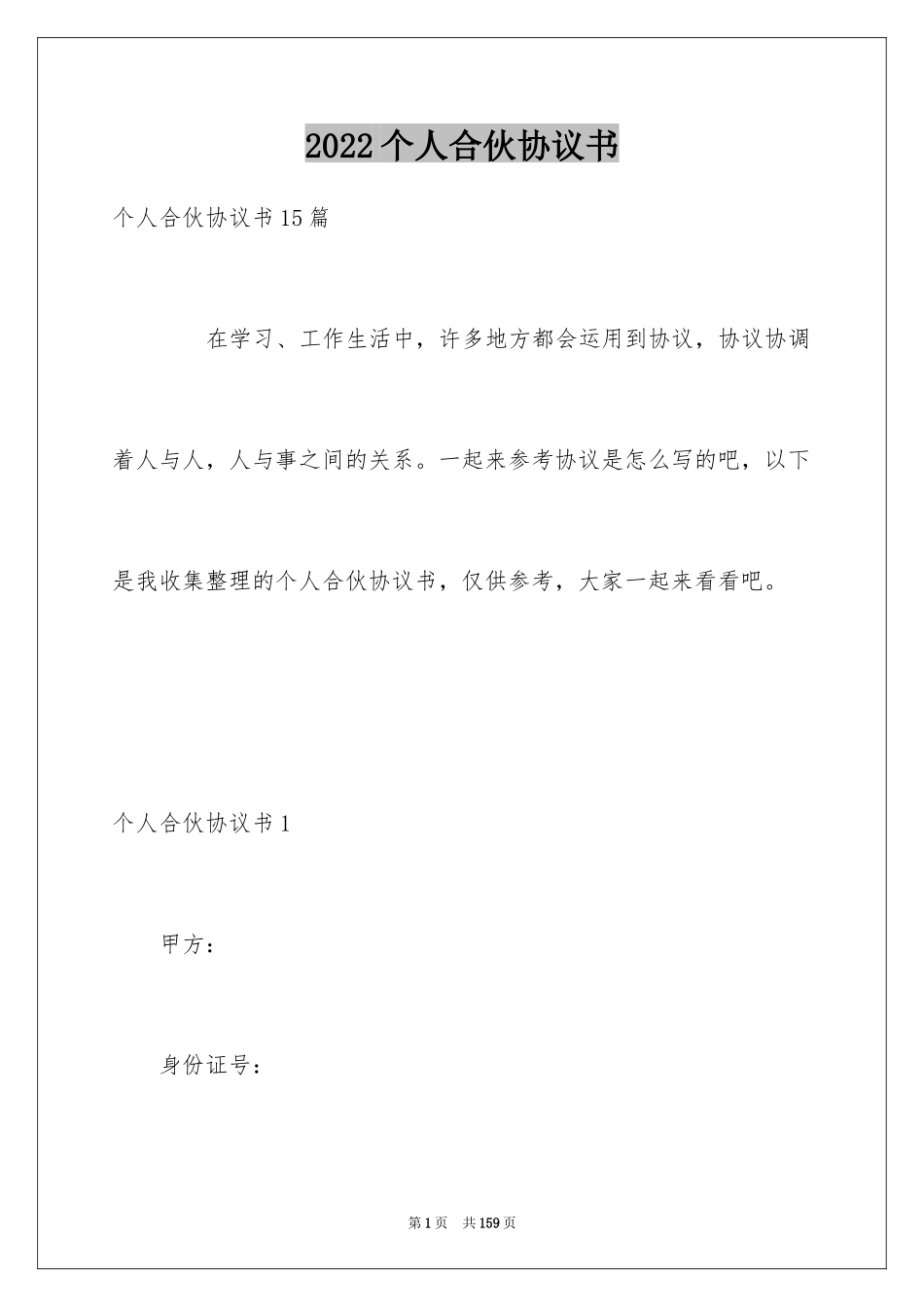 2022个人合伙协议书

个人合伙协议书15篇

在学习、工作生活中，许多地方都会运用到协议，协议协调着人与人，人与事之间的关系。一起来参考协议是怎么写的吧，以下是我收集整理的个人合伙协议书，仅供参考，大家一起来看看吧。

个人合伙协议书1

甲方：

身份证号：

第1页 共159页